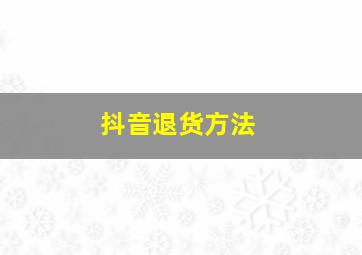 抖音退货方法